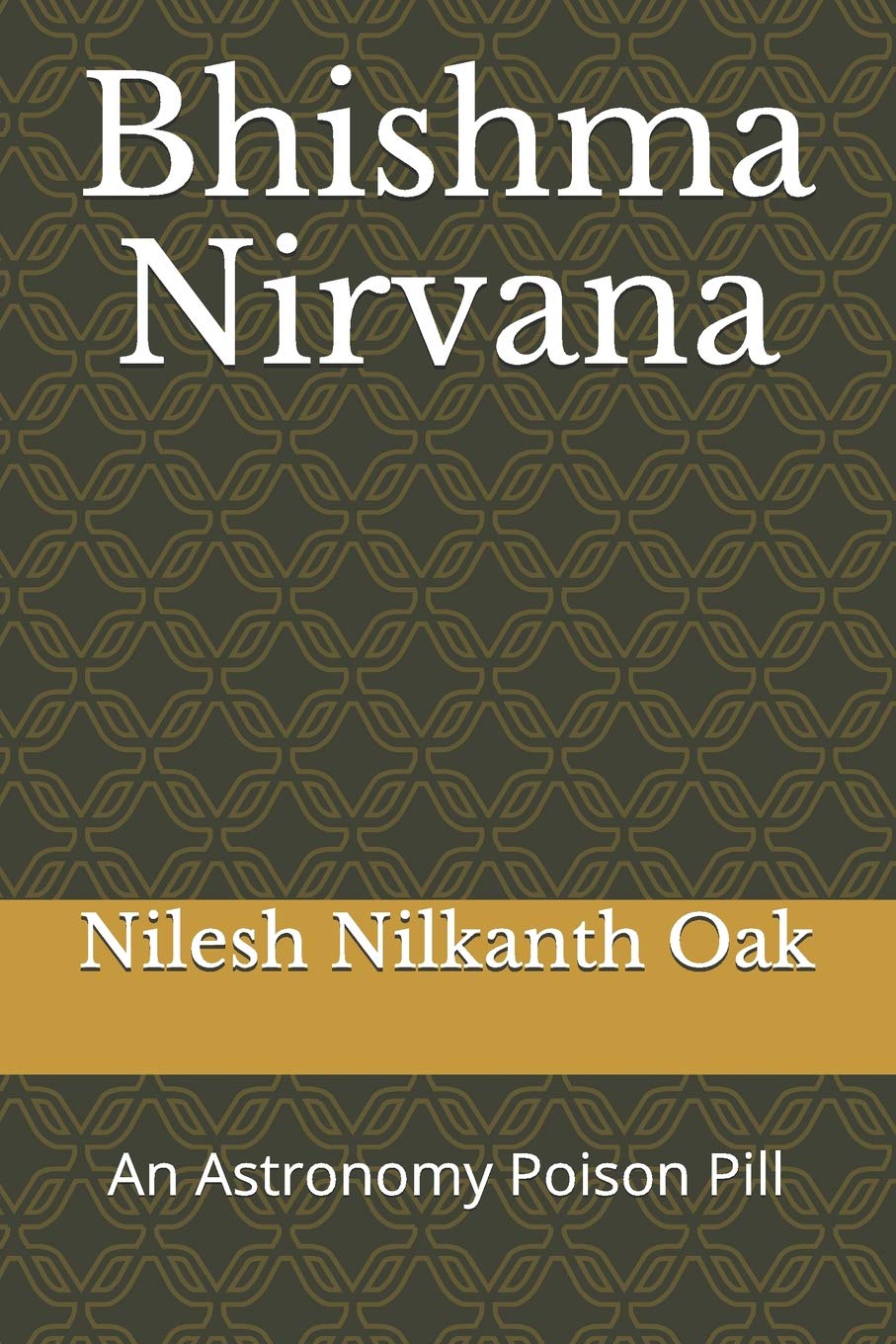 Bhishma Nirvana

Nilesh Nilkanth Oak

An Astronomy Poison Pill